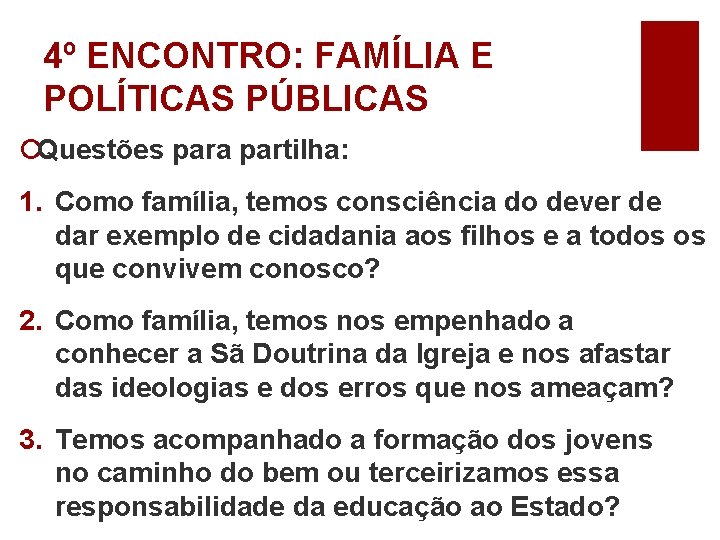 4º ENCONTRO: FAMÍLIA E POLÍTICAS PÚBLICAS

Questões para partilha:

1. Como família, temos consciência do dever de dar exemplo de cidadania aos filhos e a todos os que convivem conosco?

2. Como família, temos nos empenhado a conhecer a Sã Doutrina da Igreja e nos afastar das ideologias e dos erros que nos ameaçam?

3. Temos acompanhado a formação dos jovens no caminho do bem ou terceirizamos essa responsabilidade da educação ao Estado?